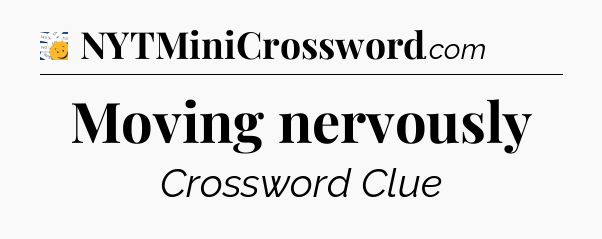 NYTMiniCrossword.com

Moving nervously

Crossword Clue